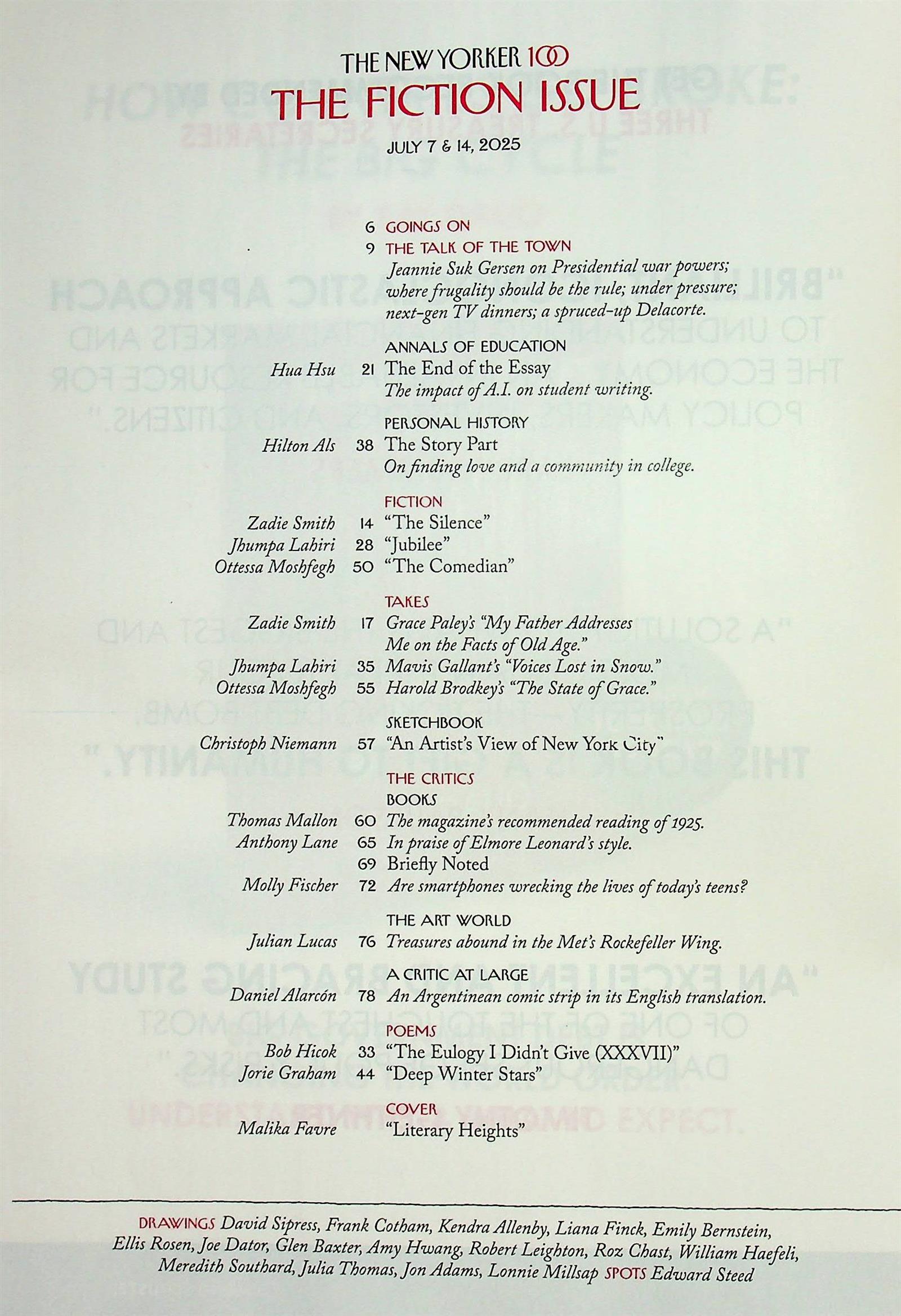 THE NEW YORKER 100
THE FICTION ISSUE
JULY 7 & 14, 2025

6 GOINGS ON
9 THE TALK OF THE TOWN
Jeannie Suk Gersen on Presidential war powers; where frugality should be the rule; under pressure; next-gen TV dinners; a spruced-up Delacorte.

ANNALS OF EDUCATION
Hua Hsu 21 The End of the Essay
The impact of A.I. on student writing.

PERSONAL HISTORY
Hilton Als 38 The Story Part
On finding love and a community in college.

FICTION
Zadie Smith 14 "The Silence"
Jhumpa Lahiri 28 "Jubilee"
Ottessa Moshfegh 50 "The Comedian"

TAKES
Zadie Smith 17 Grace Paley's "My Father Addresses Me on the Facts of Old Age."
Jhumpa Lahiri 35 Mavis Gallant's "Voices Lost in Snow."
Ottessa Moshfegh 55 Harold Brodkey's "The State of Grace."

SKETCHBOOK
Christoph Niemann 57 "An Artist's View of New York City"

THE CRITICS
BOOKS
Thomas Mallon 60 The magazine's recommended reading of 1925.
Anthony Lane 65 In praise of Elmore Leonard's style.
69 Briefly Noted
Molly Fischer 72 Are smartphones wrecking the lives of today's teens?

THE ART WORLD
Julian Lucas 76 Treasures abound in the Met's Rockefeller Wing.

A CRITIC AT LARGE
Daniel Alarcón 78 An Argentinean comic strip in its English translation.

POEMS
Bob Hicok 33 "The Eulogy I Didn't Give (XXXVII)"
Jorie Graham 44 "Deep Winter Stars"

COVER
Malika Favre "Literary Heights"

DRAWINGS David Sipress, Frank Cotham, Kendra Allenby, Liana Finck, Emily Bernstein, Ellis Rosen, Joe Dator, Glen Baxter, Amy Hwang, Robert Leighton, Roz Chast, William Haefeli, Meredith Southard, Julia Thomas, Jon Adams, Lonnie Millsap SPOTS Edward Steed